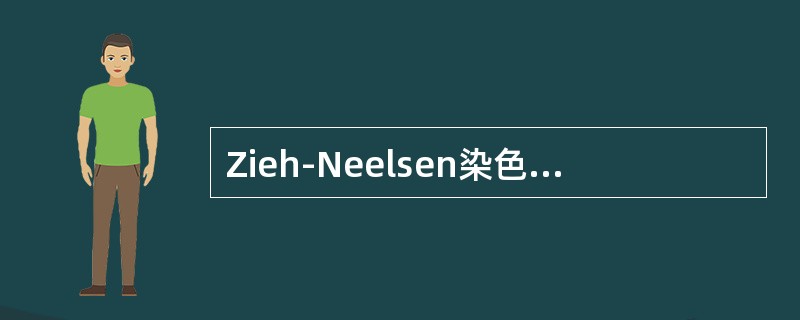 Zieh-Neelsen染色...